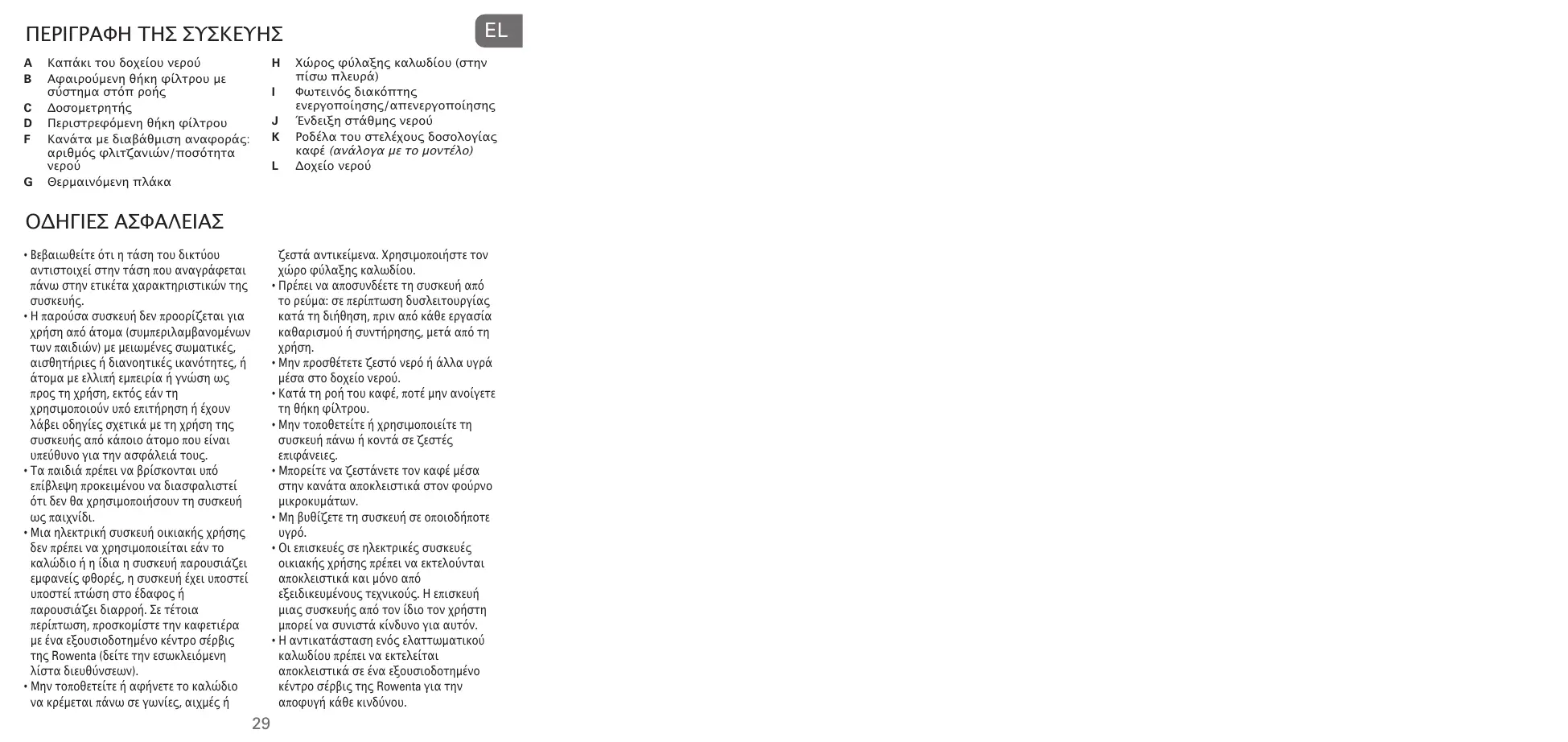 ΠΕΡΙΓΡΑΦΗ ΤΗΣ ΣΥΣΚΕΥΗΣ

EL

A Καπάκι του δοχείου νερού
B Αφαιρούμενη θήκη φίλτρου με σύστημα στόπ ροής
C Δοσομετρητής
D Περιστρεφόμενη θήκη φίλτρου
F Κανάτα με διαβάθμιση αναφοράς: αριθμός φλιτζανιών/ποσότητα νερού
G Θερμαινόμενη πλάκα

H Χώρος φύλαξης καλωδίου (στην πίσω πλευρά)
I Φωτεινός διακόπτης ενεργοποίησης/απενεργοποίησης
J Ένδειξη στάθμης νερού
K Ροδέλα του στελέχους δοσολογίας καφέ (ανάλογα με το μοντέλο)
L Δοχείο νερού

ΟΔΗΓΙΕΣ ΑΣΦΑΛΕΙΑΣ

• Βεβαιωθείτε ότι η τάση του δικτύου αντιστοιχεί στην τάση που αναγράφεται πάνω στην ετικέτα χαρακτηριστικών της συσκευής.
• Η παρούσα συσκευή δεν προορίζεται για χρήση από άτομα (συμπεριλαμβανομένων των παιδιών) με μειωμένες σωματικές, αισθητήριες ή διανοητικές ικανότητες, ή άτομα με ελλιπή εμπειρία ή γνώση ως προς τη χρήση, εκτός εάν τη χρησιμοποιούν υπό επιτήρηση ή έχουν λάβει οδηγίες σχετικά με τη χρήση της συσκευής από κάποιο άτομο που είναι υπεύθυνο για την ασφάλειά τους.
• Τα παιδιά πρέπει να βρίσκονται υπό επίβλεψη προκειμένου να διασφαλιστεί ότι δεν θα χρησιμοποιήσουν τη συσκευή ως παιχνίδι.
• Μια ηλεκτρική συσκευή οικιακής χρήσης δεν πρέπει να χρησιμοποιείται εάν το καλώδιο ή η ίδια η συσκευή παρουσιάζει εμφανείς φθορές, η συσκευή έχει υποστεί υποστεί πτώση στο έδαφος ή παρουσιάζει διαρροή. Σε τέτοια περίπτωση, προσκομίστε την καφετιέρα με ένα εξουσιοδοτημένο κέντρο σέρβις της Rowenta (δείτε την εσωκλειόμενη λίστα διευθύνσεων).
• Μην τοποθετείτε ή αφήνετε το καλώδιο να κρέμεται πάνω σε γωνίες, αιχμές ή ζεστά αντικείμενα. Χρησιμοποιήστε τον χώρο φύλαξης καλωδίου.
• Πρέπει να αποσυνδέετε τη συσκευή από το ρεύμα: σε περίπτωση δυσλειτουργίας κατά τη διήθηση, πριν από κάθε εργασία καθαρισμού ή συντήρησης, μετά από τη χρήση.
• Μην προσθέτετε ζεστό νερό ή άλλα υγρά μέσα στο δοχείο νερού.
• Κατά τη ροή του καφέ, ποτέ μην ανοίγετε τη θήκη φίλτρου.
• Μην τοποθετείτε ή χρησιμοποιείτε τη συσκευή πάνω ή κοντά σε ζεστές επιφάνειες.
• Μπορείτε να ζεστάνετε τον καφέ μέσα στην κανάτα αποκλειστικά στον φούρνο μικροκυμάτων.
• Μη βυθίζετε τη συσκευή σε οποιοδήποτε υγρό.
• Οι επισκευές σε ηλεκτρικές συσκευές οικιακής χρήσης πρέπει να εκτελούνται αποκλειστικά και μόνο από εξειδικευμένους τεχνικούς. Η επισκευή μιας συσκευής από τον ίδιο τον χρήστη μπορεί να συνιστά κίνδυνο για αυτόν.
• Η αντικατάσταση ενός ελαττωματικού καλωδίου πρέπει να εκτελείται αποκλειστικά σε ένα εξουσιοδοτημένο κέντρο σέρβις της Rowenta για την αποφυγή κάθε κινδύνου.

29